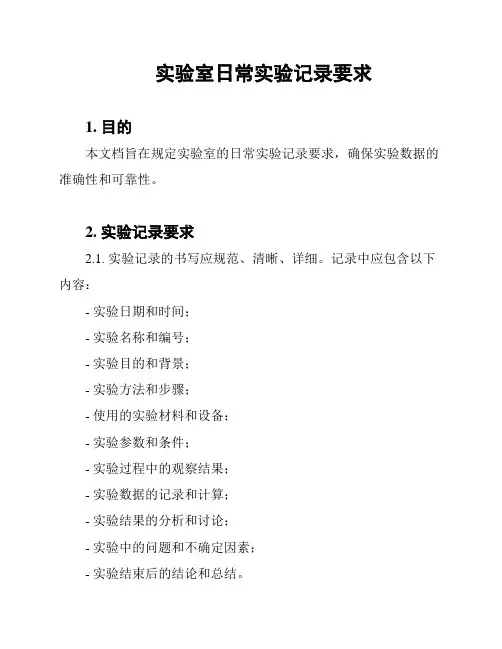 实验室日常实验记录要求

1. 目的

本文档旨在规定实验室的日常实验记录要求，确保实验数据的准确性和可靠性。

2. 实验记录要求

2.1. 实验记录的书写应规范、清晰、详细。记录中应包含以下内容：

- 实验日期和时间；

- 实验名称和编号；

- 实验目的和背景；

- 实验方法和步骤；

- 使用的实验材料和设备；

- 实验参数和条件；

- 实验过程中的观察结果；

- 实验数据的记录和计算；

- 实验结果的分析和讨论；

- 实验中的问题和不确定因素；

- 实验结束后的结论和总结。